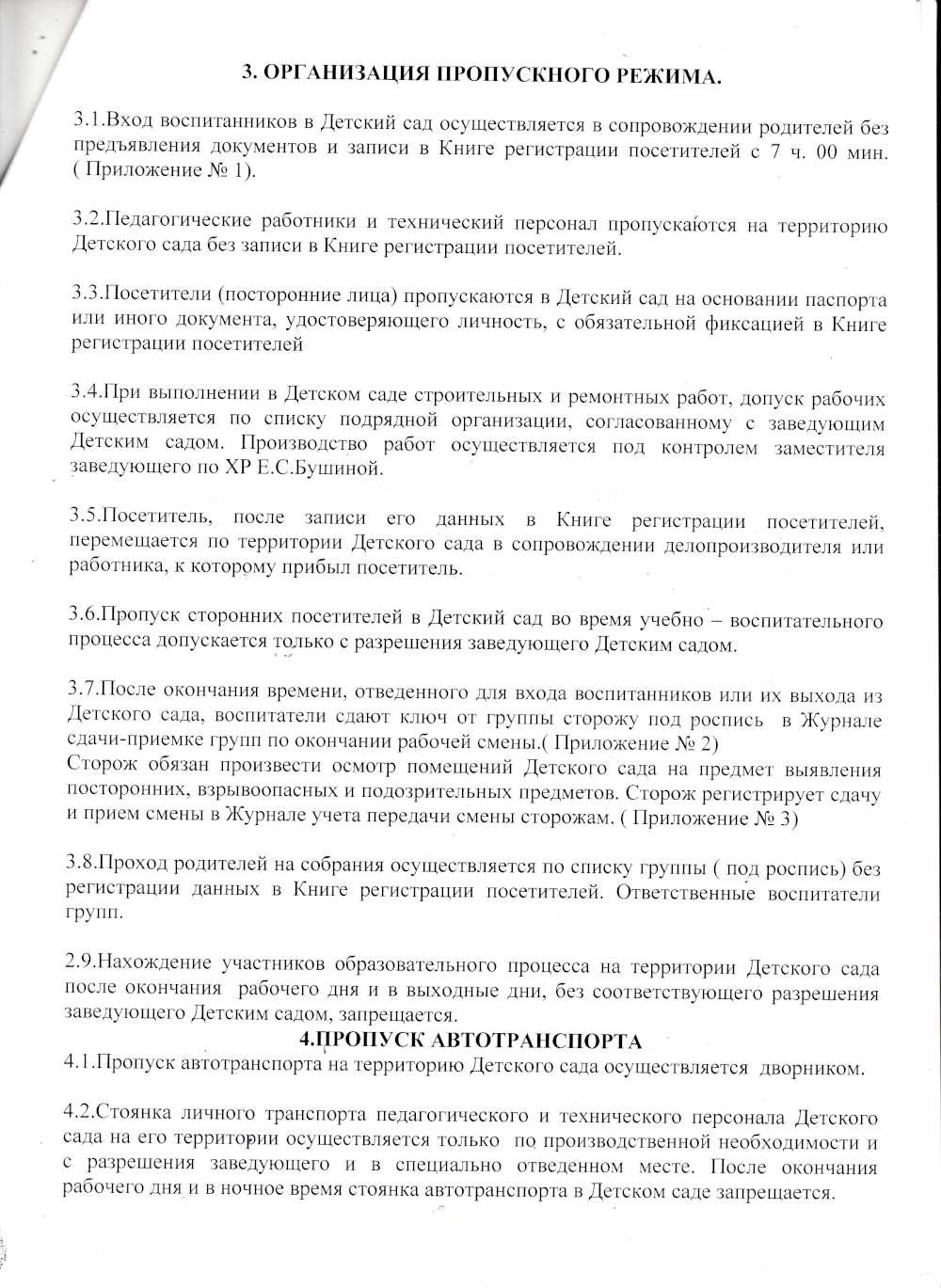 3. ОРГАНИЗАЦИЯ ПРОПУСКНОГО РЕЖИМА.

3.1.Вход воспитанников в Детский сад осуществляется в сопровождении родителей без предъявления документов и записи в Книге регистрации посетителей с 7 ч. 00 мин. ( Приложение № 1).

3.2.Педагогические работники и технический персонал пропускаются на территорию Детского сада без записи в Книге регистрации посетителей.

3.3.Посетители (посторонние лица) пропускаются в Детский сад на основании паспорта или иного документа, удостоверяющего личность, с обязательной фиксацией в Книге регистрации посетителей

3.4.При выполнении в Детском саде строительных и ремонтных работ, допуск рабочих осуществляется по списку подрядной организации, согласованному с заведующим Детским садом. Производство работ осуществляется под контролем заместителя заведующего по ХР Е.С.Бушиной.

3.5.Посетитель, после записи его данных в Книге регистрации посетителей, перемещается по территории Детского сада в сопровождении делопроизводителя или работника, к которому прибыл посетитель.

3.6.Пропуск сторонних посетителей в Детский сад во время учебно – воспитательного процесса допускается только с разрешения заведующего Детским садом.

3.7.После окончания времени, отведенного для входа воспитанников или их выхода из Детского сада, воспитатели сдают ключ от группы сторожу под роспись в Журнале сдачи-приемке групп по окончании рабочей смены.( Приложение № 2)
Сторож обязан произвести осмотр помещений Детского сада на предмет выявления посторонних, взрывоопасных и подозрительных предметов. Сторож регистрирует сдачу и прием смены в Журнале учета передачи смены сторожам. ( Приложение № 3)

3.8.Проход родителей на собрания осуществляется по списку группы ( под роспись) без регистрации данных в Книге регистрации посетителей. Ответственные воспитатели групп.

2.9.Нахождение участников образовательного процесса на территории Детского сада после окончания рабочего дня и в выходные дни, без соответствующего разрешения заведующего Детским садом, запрещается.

4.ПРОПУСК АВТОТРАНСПОРТА

4.1.Пропуск автотранспорта на территорию Детского сада осуществляется дворником.

4.2.Стоянка личного транспорта педагогического и технического персонала Детского сада на его территории осуществляется только по производственной необходимости и с разрешения заведующего и в специально отведенном месте. После окончания рабочего дня и в ночное время стоянка автотранспорта в Детском саде запрещается.